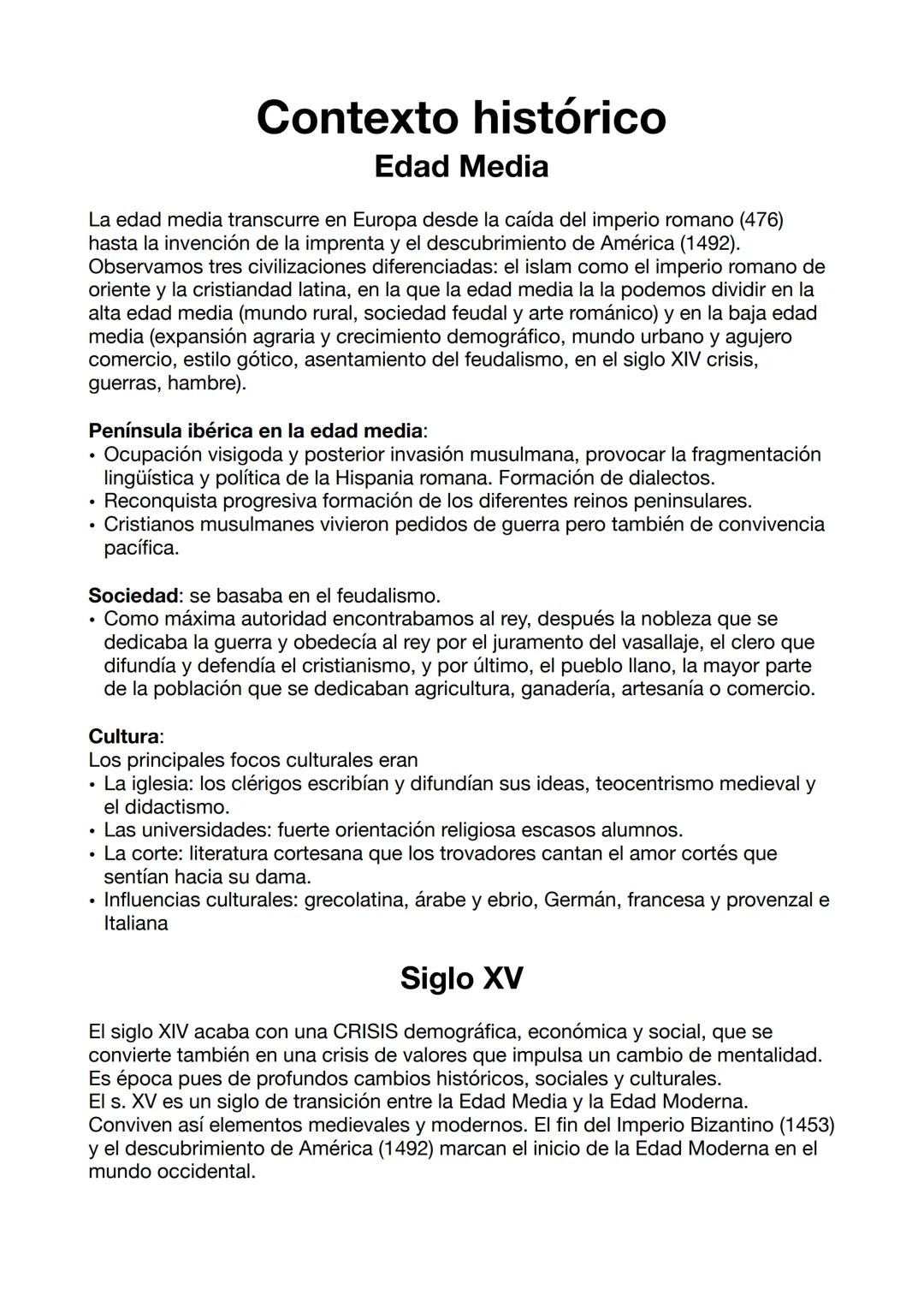 Contexto histórico
Edad Media

La edad media transcurre en Europa desde la caída del imperio romano (476) hasta la invención de la imprenta y el descubrimiento de América (1492). Observamos tres civilizaciones diferenciadas: el islam como el imperio romano de oriente y la cristiandad latina, en la que la edad media la la podemos dividir en la alta edad media (mundo rural, sociedad feudal y arte románico) y en la baja edad media (expansión agraria y crecimiento demográfico, mundo urbano y agujero comercio, estilo gótico, asentamiento del feudalismo, en el siglo XIV crisis, guerras, hambre).

Península ibérica en la edad media:
• Ocupación visigoda y posterior invasión musulmana, provocar la fragmentación lingüística y política de la Hispania romana. Formación de dialectos.
• Reconquista progresiva formación de los diferentes reinos peninsulares.
• Cristianos musulmanes vivieron pedidos de guerra pero también de convivencia pacífica.

Sociedad: se basaba en el feudalismo.
• Como máxima autoridad encontrabamos al rey, después la nobleza que se dedicaba la guerra y obedecía al rey por el juramento del vasallaje, el clero que difundía y defendía el cristianismo, y por último, el pueblo llano, la mayor parte de la población que se dedicaban agricultura, ganadería, artesanía o comercio.

Cultura:
Los principales focos culturales eran
• La iglesia: los clérigos escribían y difundían sus ideas, teocentrismo medieval y el didactismo.
• Las universidades: fuerte orientación religiosa escasos alumnos.
• La corte: literatura cortesana que los trovadores cantan el amor cortés que sentían hacia su dama.
• Influencias culturales: grecolatina, árabe y ebrio, Germán, francesa y provenzal e Italiana

Siglo XV

El siglo XIV acaba con una CRISIS demográfica, económica y social, que se convierte también en una crisis de valores que impulsa un cambio de mentalidad. Es época pues de profundos cambios históricos, sociales y culturales.
El s. XV es un siglo de transición entre la Edad Media y la Edad Moderna. Conviven así elementos medievales y modernos. El fin del Imperio Bizantino (1453) y el descubrimiento de América (1492) marcan el inicio de la Edad Moderna en el mundo occidental.